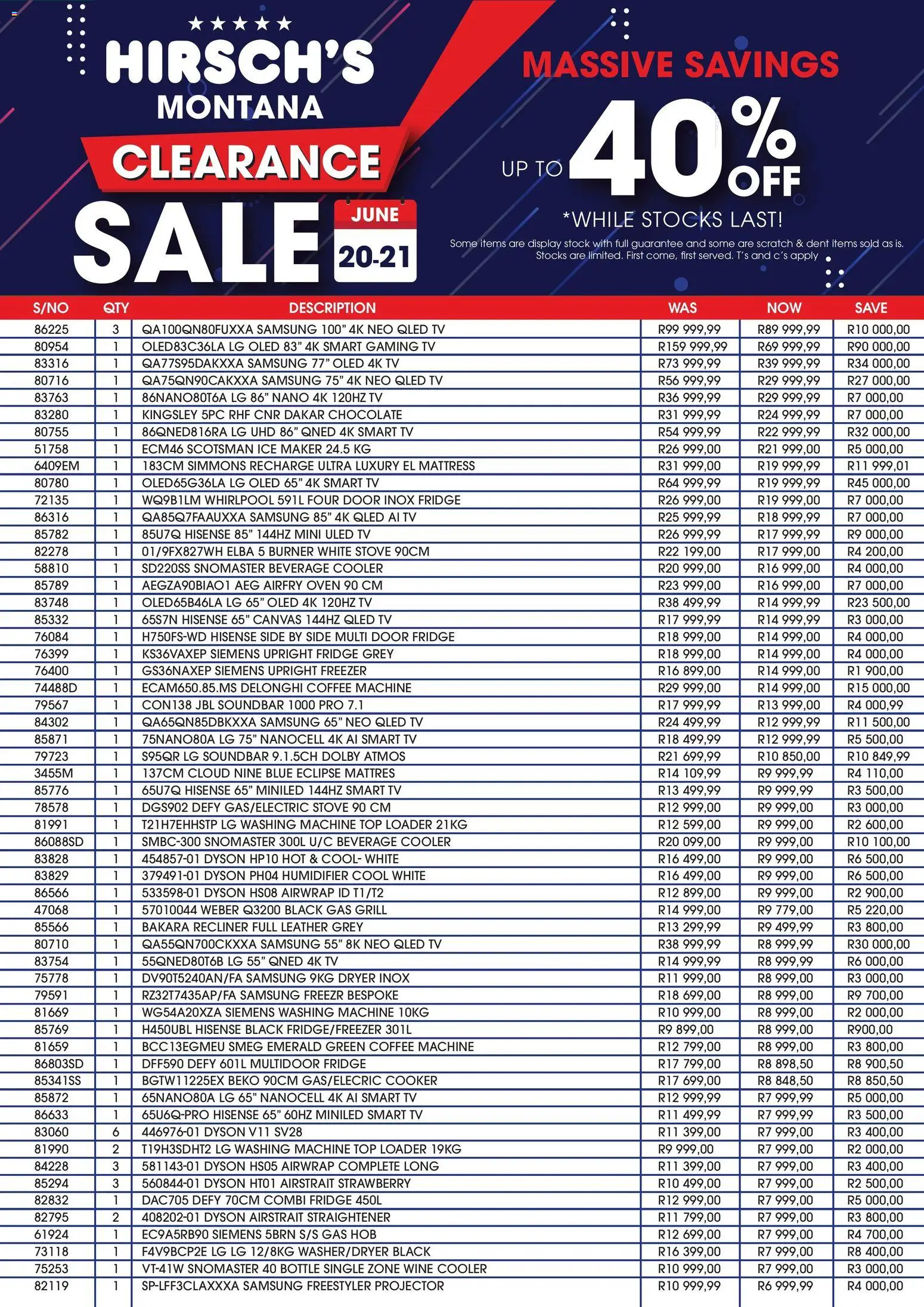 ★★★★★
HIRSCH'S
MONTANA
CLEARANCE
SALE
JUNE
20-21

MASSIVE SAVINGS
UP TO 40% OFF
*WHILE STOCKS LAST!
Some items are display stock with full guarantee and some are scratch & dent items sold as is. Stocks are limited. First come, first served. T's and c's apply

| S/NO | QTY | DESCRIPTION | WAS | NOW | SAVE |
|---|---|---|---|---|---|
| 86225 | 3 | QA100QN80FUXXA SAMSUNG 100" 4K NEO QLED TV | R99 999,99 | R89 999,99 | R10 000,00 |
| 80954 | 1 | OLED83C36LA LG OLED 83" 4K SMART GAMING TV | R159 999,99 | R69 999,99 | R90 000,00 |
| 83316 | 1 | QA77S95DAKXXA SAMSUNG 77" OLED 4K TV | R73 999,99 | R39 999,99 | R34 000,00 |
| 80716 | 1 | QA75QN90CAKXXA SAMSUNG 75" 4K NEO QLED TV | R56 999,99 | R29 999,99 | R27 000,00 |
| 83763 | 1 | 86NANO80T6A LG 86" NANO 4K 120HZ TV | R36 999,99 | R29 999,99 | R7 000,00 |
| 83280 | 1 | KINGSLEY 5PC RHF CNR DAKAR CHOCOLATE | R31 999,99 | R24 999,99 | R7 000,00 |
| 80755 | 1 | 86QNED816RA LG UHD 86" QNED 4K SMART TV | R54 999,99 | R22 999,99 | R32 000,00 |
| 51758 | 1 | ECM46 SCOTSMAN ICE MAKER 24.5 KG | R26 999,00 | R21 999,00 | R5 000,00 |
| 6409EM | 1 | 183CM SIMMONS RECHARGE ULTRA LUXURY EL MATTRESS | R31 999,00 | R19 999,99 | R11 999,01 |
| 80780 | 1 | OLED65G36LA LG OLED 65" 4K SMART TV | R64 999,99 | R19 999,99 | R45 000,00 |
| 72135 | 1 | WQ9B1LM WHIRLPOOL 591L FOUR DOOR INOX FRIDGE | R26 999,00 | R19 999,00 | R7 000,00 |
| 86316 | 1 | QA85Q7FAAUXXA SAMSUNG 85" 4K QLED AI TV | R25 999,99 | R18 999,99 | R7 000,00 |
| 85782 | 1 | 85U7Q HISENSE 85" 144HZ MINI ULED TV | R26 999,99 | R17 999,99 | R9 000,00 |
| 82278 | 1 | 01/9FX827WH ELBA 5 BURNER WHITE STOVE 90CM | R22 199,00 | R17 999,00 | R4 200,00 |
| 58810 | 1 | SD220SS SNOMASTER BEVERAGE COOLER | R20 999,00 | R16 999,00 | R4 000,00 |
| 85789 | 1 | AEGZA90BIAO1 AEG AIRFRY OVEN 90 CM | R23 999,00 | R16 999,00 | R7 000,00 |
| 83748 | 1 | OLED65B46LA LG 65" OLED 4K 120HZ TV | R38 499,99 | R14 999,99 | R23 500,00 |
| 85332 | 1 | 65S7N HISENSE 65" CANVAS 144HZ QLED TV | R17 999,99 | R14 999,99 | R3 000,00 |
| 76084 | 1 | H750FS-WD HISENSE SIDE BY SIDE MULTI DOOR FRIDGE | R18 999,00 | R14 999,00 | R4 000,00 |
| 76399 | 1 | KS36VAXEP SIEMENS UPRIGHT FRIDGE GREY | R18 999,00 | R14 999,00 | R4 000,00 |
| 76400 | 1 | GS36NAXEP SIEMENS UPRIGHT FREEZER | R16 899,00 | R14 999,00 | R1 900,00 |
| 74488D | 1 | ECAM650.85.MS DELONGHI COFFEE MACHINE | R29 999,00 | R14 999,00 | R15 000,00 |
| 79567 | 1 | CON138 JBL SOUNDBAR 1000 PRO 7.1 | R17 999,99 | R13 999,00 | R4 000,99 |
| 84302 | 1 | QA65QN85DBKXXA SAMSUNG 65" NEO QLED TV | R24 499,99 | R12 999,99 | R11 500,00 |
| 85871 | 1 | 75NANO80A LG 75" NANOCELL 4K AI SMART TV | R18 499,99 | R12 999,99 | R5 500,00 |
| 79723 | 1 | S95QR LG SOUNDBAR 9.1.5CH DOLBY ATMOS | R21 699,99 | R10 850,00 | R10 849,99 |
| 3455M | 1 | 137CM CLOUD NINE BLUE ECLIPSE MATTRES | R14 109,99 | R9 999,99 | R4 110,00 |
| 85776 | 1 | 65U7Q HISENSE 65" MINILED 144HZ SMART TV | R13 499,99 | R9 999,99 | R3 500,00 |
| 78578 | 1 | DGS902 DEFY GAS/ELECTRIC STOVE 90 CM | R12 999,00 | R9 999,00 | R3 000,00 |
| 81991 | 1 | T21H7EHHSTP LG WASHING MACHINE TOP LOADER 21KG | R12 599,00 | R9 999,00 | R2 600,00 |
| 86088SD | 1 | SMBC-300 SNOMASTER 300L U/C BEVERAGE COOLER | R20 099,00 | R9 999,00 | R10 100,00 |
| 83828 | 1 | 454857-01 DYSON HP10 HOT & COOL- WHITE | R16 499,00 | R9 999,00 | R6 500,00 |
| 83829 | 1 | 379491-01 DYSON PH04 HUMIDIFIER COOL WHITE | R16 499,00 | R9 999,00 | R6 500,00 |
| 86566 | 1 | 533598-01 DYSON HS08 AIRWRAP ID T1/T2 | R12 899,00 | R9 999,00 | R2 900,00 |
| 47068 | 1 | 57010044 WEBER Q3200 BLACK GAS GRILL | R14 999,00 | R9 779,00 | R5 220,00 |
| 85566 | 1 | BAKARA RECLINER FULL LEATHER GREY | R13 299,99 | R9 499,99 | R3 800,00 |
| 80710 | 1 | QA55QN700CKXXA SAMSUNG 55" 8K NEO QLED TV | R38 999,99 | R8 999,99 | R30 000,00 |
| 83754 | 1 | 55QNED80T6B LG 55" QNED 4K TV | R14 999,99 | R8 999,99 | R6 000,00 |
| 75778 | 1 | DV90T5240AN/FA SAMSUNG 9KG DRYER INOX | R11 999,00 | R8 999,00 | R3 000,00 |
| 79591 | 1 | RZ32T7435AP/FA SAMSUNG FREEZR BESPOKE | R18 699,00 | R8 999,00 | R9 700,00 |
| 81669 | 1 | WG54A20XZA SIEMENS WASHING MACHINE 10KG | R10 999,00 | R8 999,00 | R2 000,00 |
| 85769 | 1 | H450UBL HISENSE BLACK FRIDGE/FREEZER 301L | R9 899,00 | R8 999,00 | R900,00 |
| 81659 | 1 | BCC13EGMEU SMEG EMERALD GREEN COFFEE MACHINE | R12 799,00 | R8 999,00 | R3 800,00 |
| 86803SD | 1 | DFF590 DEFY 601L MULTIDOOR FRIDGE | R17 799,00 | R8 898,50 | R8 900,50 |
| 85341SS | 1 | BGTW11225EX BEKO 90CM GAS/ELECRIC COOKER | R17 699,00 | R8 848,50 | R8 850,50 |
| 85872 | 1 | 65NANO80A LG 65" NANOCELL 4K AI SMART TV | R12 999,99 | R7 999,99 | R5 000,00 |
| 86633 | 1 | 65U6Q-PRO HISENSE 65" 60HZ MINILED SMART TV | R11 499,99 | R7 999,99 | R3 500,00 |
| 83060 | 6 | 446976-01 DYSON V11 SV28 | R11 399,00 | R7 999,00 | R3 400,00 |
| 81990 | 2 | T19H3SDHT2 LG WASHING MACHINE TOP LOADER 19KG | R9 999,00 | R7 999,00 | R2 000,00 |
| 84228 | 3 | 581143-01 DYSON HS05 AIRWRAP COMPLETE LONG | R11 399,00 | R7 999,00 | R3 400,00 |
| 85294 | 3 | 560844-01 DYSON HT01 AIRSTRAIT STRAWBERRY | R10 499,00 | R7 999,00 | R2 500,00 |
| 82832 | 1 | DAC705 DEFY 70CM COMBI FRIDGE 450L | R12 999,00 | R7 999,00 | R5 000,00 |
| 82795 | 2 | 408202-01 DYSON AIRSTRAIT STRAIGHTENER | R11 799,00 | R7 999,00 | R3 800,00 |
| 61924 | 1 | EC9A5RB90 SIEMENS 5BRN S/S GAS HOB | R12 699,00 | R7 999,00 | R4 700,00 |
| 73118 | 1 | F4V9BCP2E LG LG 12/8KG WASHER/DRYER BLACK | R16 399,00 | R7 999,00 | R8 400,00 |
| 75253 | 1 | VT-41W SNOMASTER 40 BOTTLE SINGLE ZONE WINE COOLER | R10 999,00 | R7 999,00 | R3 000,00 |
| 82119 | 1 | SP-LFF3CLAXXXA SAMSUNG FREESTYLER PROJECTOR | R10 999,99 | R6 999,99 | R4 000,00 |